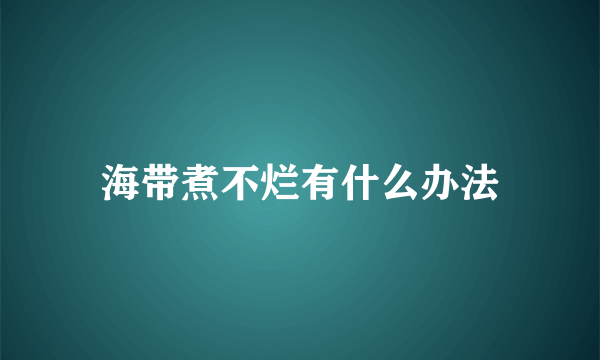 海带煮不烂有什么办法